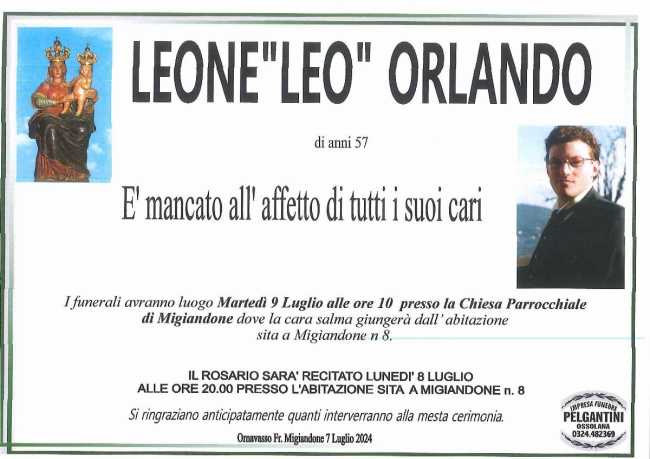 LEONE"LEO" ORLANDO

di anni 57

E' mancato all' affetto di tutti i suoi cari

I funerali avranno luogo Martedì 9 Luglio alle ore 10 presso la Chiesa Parrocchiale di Migiandone dove la cara salma giungerà dall' abitazione sita a Migiandone n 8.

IL ROSARIO SARA' RECITATO LUNEDI' 8 LUGLIO
ALLE ORE 20.00 PRESSO L'ABITAZIONE SITA A MIGIANDONE n. 8

Si ringraziano anticipatamente quanti interverranno alla mesta cerimonia.

Ornavasso Fr. Migiandone 7 Luglio 2024

IMPRESA FUNEBRE
PELGANTINI
OSSOLANA
0324.482369